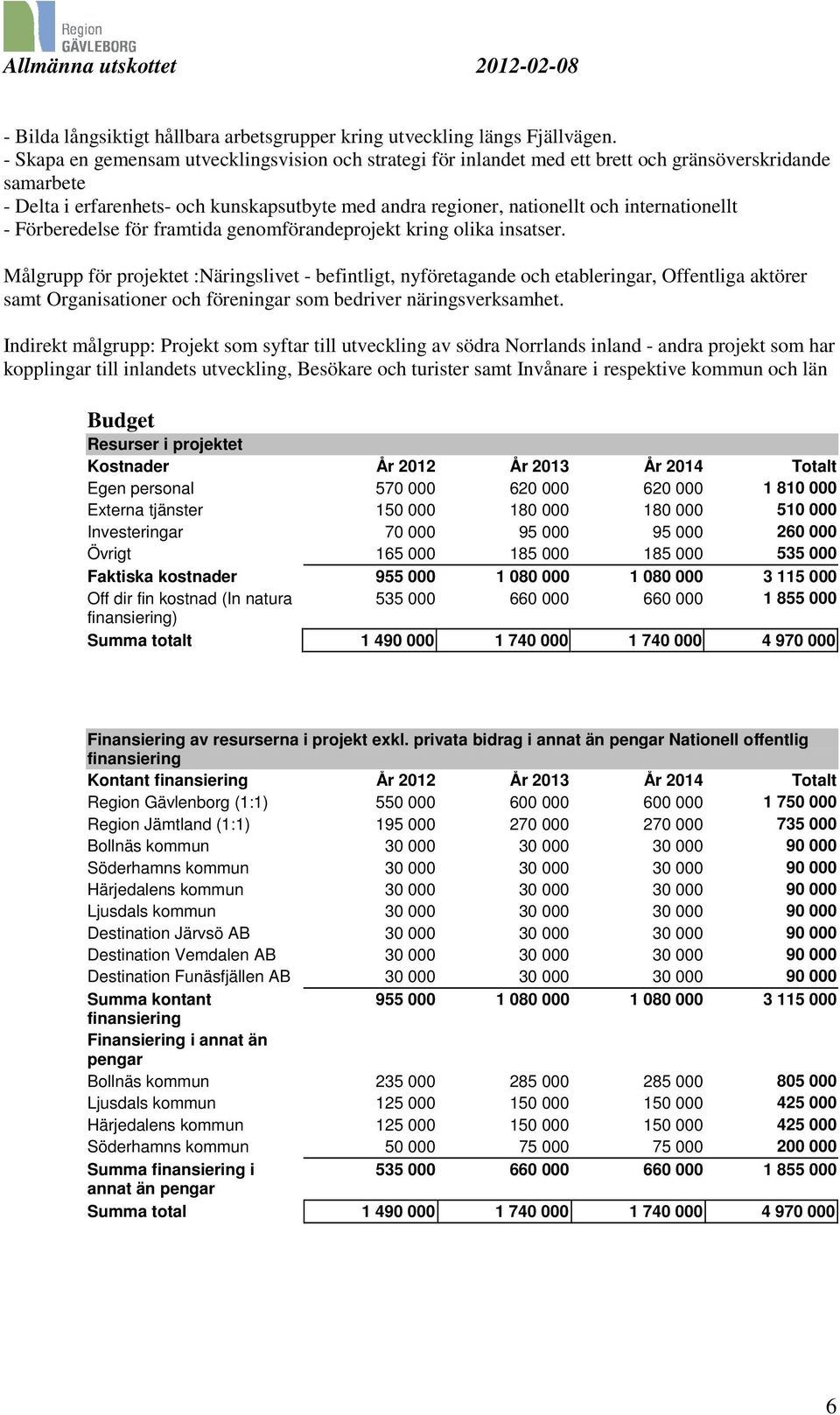 Region GÄVLEBORG

Allmänna utskottet 2012-02-08

- Bilda långsiktigt hållbara arbetsgrupper kring utveckling längs Fjällvägen.
- Skapa en gemensam utvecklingsvision och strategi för inlandet med ett brett och gränsöverskridande samarbete
- Delta i erfarenhets- och kunskapsutbyte med andra regioner, nationellt och internationellt
- Förberedelse för framtida genomförandeprojekt kring olika insatser.

Målgrupp för projektet :Näringslivet - befintligt, nyföretagande och etableringar, Offentliga aktörer samt Organisationer och föreningar som bedriver näringsverksamhet.

Indirekt målgrupp: Projekt som syftar till utveckling av södra Norrlands inland - andra projekt som har kopplingar till inlandets utveckling, Besökare och turister samt Invånare i respektive kommun och län

Budget

Resurser i projektet

| Kostnader | År 2012 | År 2013 | År 2014 | Totalt |
|---|---|---|---|---|
| Egen personal | 570 000 | 620 000 | 620 000 | 1 810 000 |
| Externa tjänster | 150 000 | 180 000 | 180 000 | 510 000 |
| Investeringar | 70 000 | 95 000 | 95 000 | 260 000 |
| Övrigt | 165 000 | 185 000 | 185 000 | 535 000 |
| Faktiska kostnader | 955 000 | 1 080 000 | 1 080 000 | 3 115 000 |
| Off dir fin kostnad (In natura finansiering) | 535 000 | 660 000 | 660 000 | 1 855 000 |
| Summa totalt | 1 490 000 | 1 740 000 | 1 740 000 | 4 970 000 |

Finansiering av resurserna i projekt exkl. privata bidrag i annat än pengar Nationell offentlig finansiering

| Kontant finansiering | År 2012 | År 2013 | År 2014 | Totalt |
|---|---|---|---|---|
| Region Gävlenborg (1:1) | 550 000 | 600 000 | 600 000 | 1 750 000 |
| Region Jämtland (1:1) | 195 000 | 270 000 | 270 000 | 735 000 |
| Bollnäs kommun | 30 000 | 30 000 | 30 000 | 90 000 |
| Söderhamns kommun | 30 000 | 30 000 | 30 000 | 90 000 |
| Härjedalens kommun | 30 000 | 30 000 | 30 000 | 90 000 |
| Ljusdals kommun | 30 000 | 30 000 | 30 000 | 90 000 |
| Destination Järvsö AB | 30 000 | 30 000 | 30 000 | 90 000 |
| Destination Vemdalen AB | 30 000 | 30 000 | 30 000 | 90 000 |
| Destination Funäsfjällen AB | 30 000 | 30 000 | 30 000 | 90 000 |
| Summa kontant finansiering | 955 000 | 1 080 000 | 1 080 000 | 3 115 000 |
| Finansiering i annat än pengar | | | | |
| Bollnäs kommun | 235 000 | 285 000 | 285 000 | 805 000 |
| Ljusdals kommun | 125 000 | 150 000 | 150 000 | 425 000 |
| Härjedalens kommun | 125 000 | 150 000 | 150 000 | 425 000 |
| Söderhamns kommun | 50 000 | 75 000 | 75 000 | 200 000 |
| Summa finansiering i annat än pengar | 535 000 | 660 000 | 660 000 | 1 855 000 |
| Summa total | 1 490 000 | 1 740 000 | 1 740 000 | 4 970 000 |

6